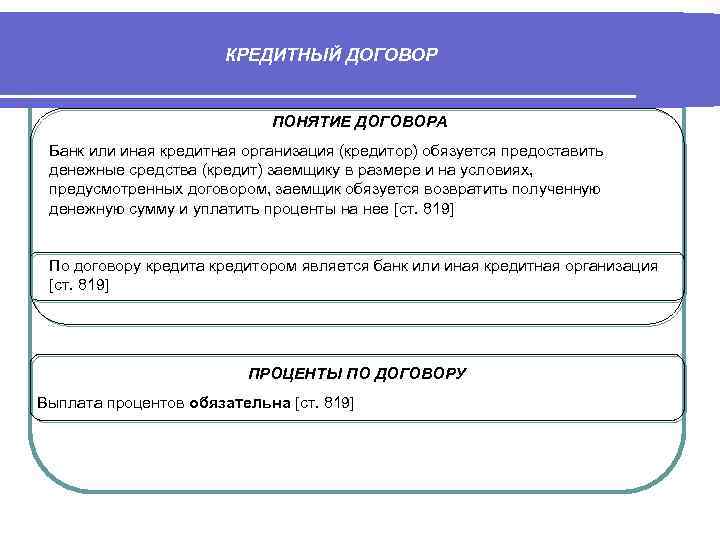 КРЕДИТНЫЙ ДОГОВОР

ПОНЯТИЕ ДОГОВОРА

Банк или иная кредитная организация (кредитор) обязуется предоставить денежные средства (кредит) заемщику в размере и на условиях, предусмотренных договором, заемщик обязуется возвратить полученную денежную сумму и уплатить проценты на нее [ст. 819]

По договору кредита кредитором является банк или иная кредитная организация [ст. 819]

ПРОЦЕНТЫ ПО ДОГОВОРУ

Выплата процентов обязательна [ст. 819]